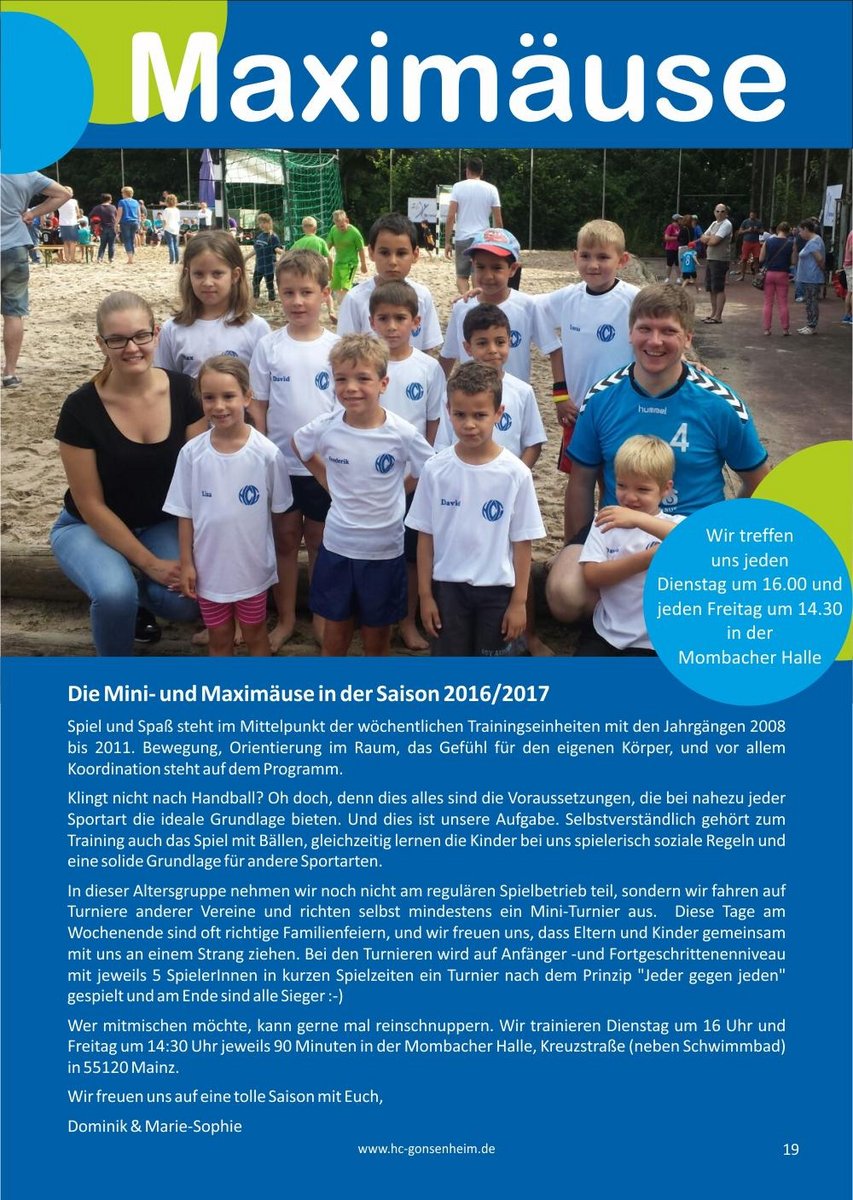 Maximäuse

Wir treffen
uns jeden
Dienstag um 16.00 und
jeden Freitag um 14.30
in der
Mombacher Halle

Die Mini- und Maximäuse in der Saison 2016/2017

Spiel und Spaß steht im Mittelpunkt der wöchentlichen Trainingseinheiten mit den Jahrgängen 2008 bis 2011. Bewegung, Orientierung im Raum, das Gefühl für den eigenen Körper, und vor allem Koordination steht auf dem Programm.

Klingt nicht nach Handball? Oh doch, denn dies alles sind die Voraussetzungen, die bei nahezu jeder Sportart die ideale Grundlage bieten. Und dies ist unsere Aufgabe. Selbstverständlich gehört zum Training auch das Spiel mit Bällen, gleichzeitig lernen die Kinder bei uns spielerisch soziale Regeln und eine solide Grundlage für andere Sportarten.

In dieser Altersgruppe nehmen wir noch nicht am regulären Spielbetrieb teil, sondern wir fahren auf Turniere anderer Vereine und richten selbst mindestens ein Mini-Turnier aus. Diese Tage am Wochenende sind oft richtige Familienfeiern, und wir freuen uns, dass Eltern und Kinder gemeinsam mit uns an einem Strang ziehen. Bei den Turnieren wird auf Anfänger -und Fortgeschrittenenniveau mit jeweils 5 SpielerInnen in kurzen Spielzeiten ein Turnier nach dem Prinzip "Jeder gegen jeden" gespielt und am Ende sind alle Sieger :-)

Wer mitmischen möchte, kann gerne mal reinschnuppern. Wir trainieren Dienstag um 16 Uhr und Freitag um 14:30 Uhr jeweils 90 Minuten in der Mombacher Halle, Kreuzstraße (neben Schwimmbad) in 55120 Mainz.

Wir freuen uns auf eine tolle Saison mit Euch,

Dominik & Marie-Sophie

www.hc-gonsenheim.de

19